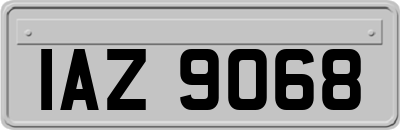 IAZ 9068